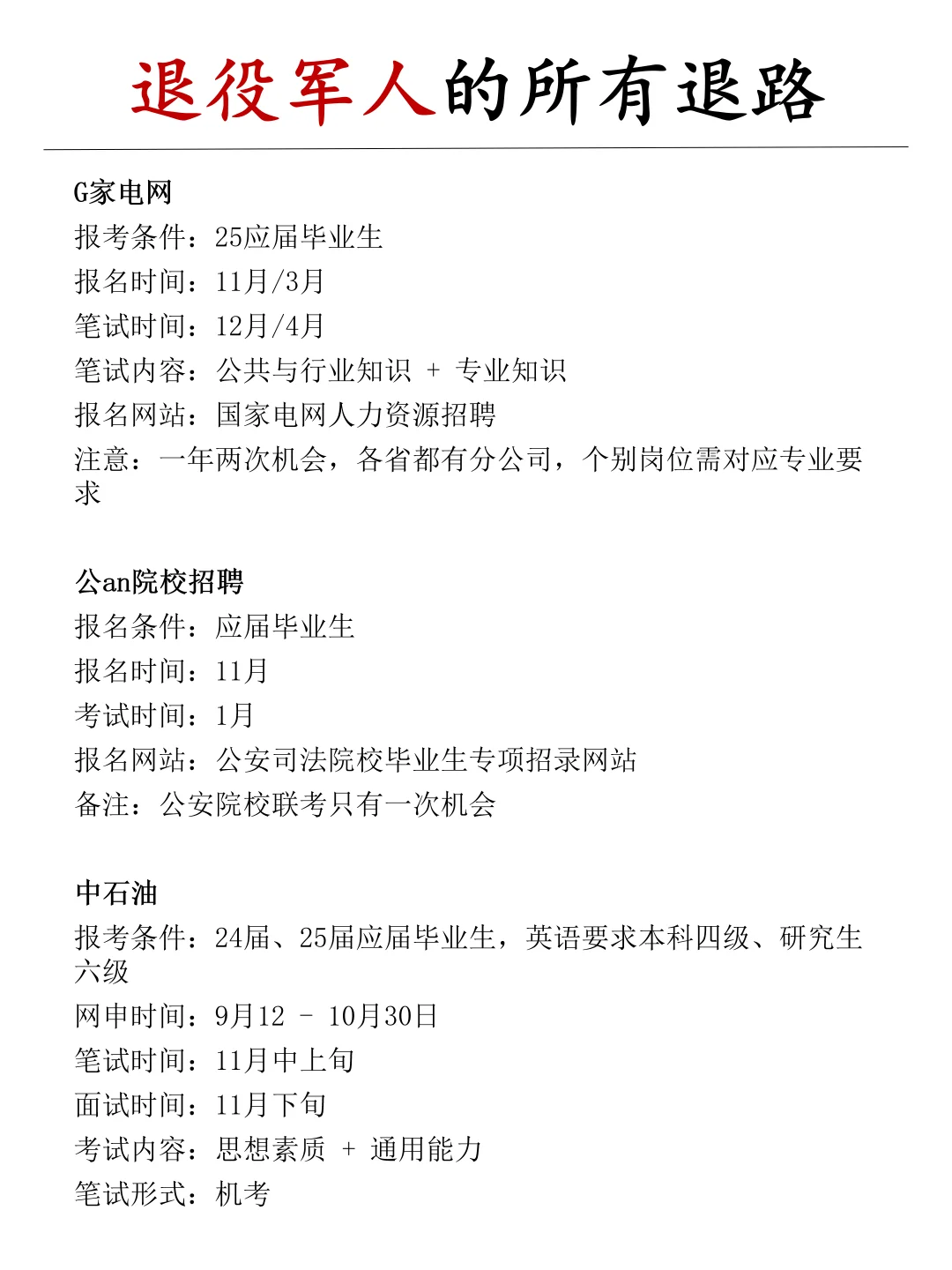 退役军人的所有退路

G家电网
报考条件：25应届毕业生
报名时间：11月/3月
笔试时间：12月/4月
笔试内容：公共与行业知识 + 专业知识
报名网站：国家电网人力资源招聘
注意：一年两次机会，各省都有分公司，个别岗位需对应专业要求

公an院校招聘
报名条件：应届毕业生
报名时间：11月
考试时间：1月
报名网站：公安司法院校毕业生专项招录网站
备注：公安院校联考只有一次机会

中石油
报考条件：24届、25届应届毕业生，英语要求本科四级、研究生六级
网申时间：9月12 - 10月30日
笔试时间：11月中上旬
面试时间：11月下旬
考试内容：思想素质 + 通用能力
笔试形式：机考